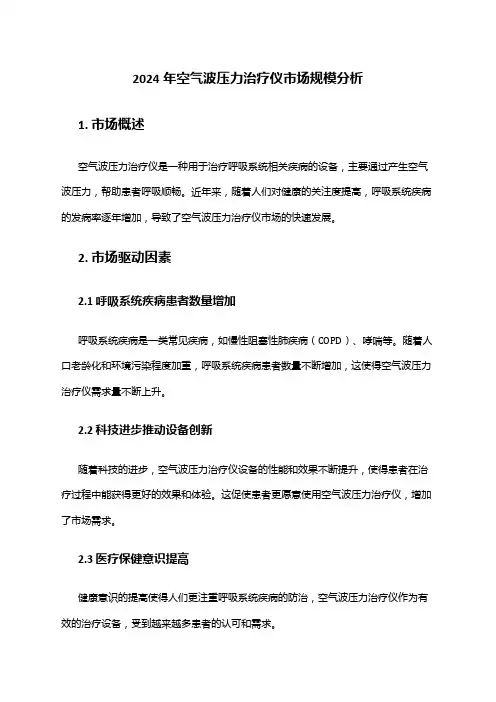 2024 年空气波压力治疗仪市场规模分析

1. 市场概述

空气波压力治疗仪是一种用于治疗呼吸系统相关疾病的设备，主要通过产生空气波压力，帮助患者呼吸顺畅。近年来，随着人们对健康的关注度提高，呼吸系统疾病的发病率逐年增加，导致了空气波压力治疗仪市场的快速发展。

2. 市场驱动因素

2.1 呼吸系统疾病患者数量增加

呼吸系统疾病是一类常见疾病，如慢性阻塞性肺疾病（COPD）、哮喘等。随着人口老龄化和环境污染程度加重，呼吸系统疾病患者数量不断增加，这使得空气波压力治疗仪需求量不断上升。

2.2 科技进步推动设备创新

随着科技的进步，空气波压力治疗仪设备的性能和效果不断提升，使得患者在治疗过程中能获得更好的效果和体验。这促使患者更愿意使用空气波压力治疗仪，增加了市场需求。

2.3 医疗保健意识提高

健康意识的提高使得人们更注重呼吸系统疾病的防治，空气波压力治疗仪作为有效的治疗设备，受到越来越多患者的认可和需求。